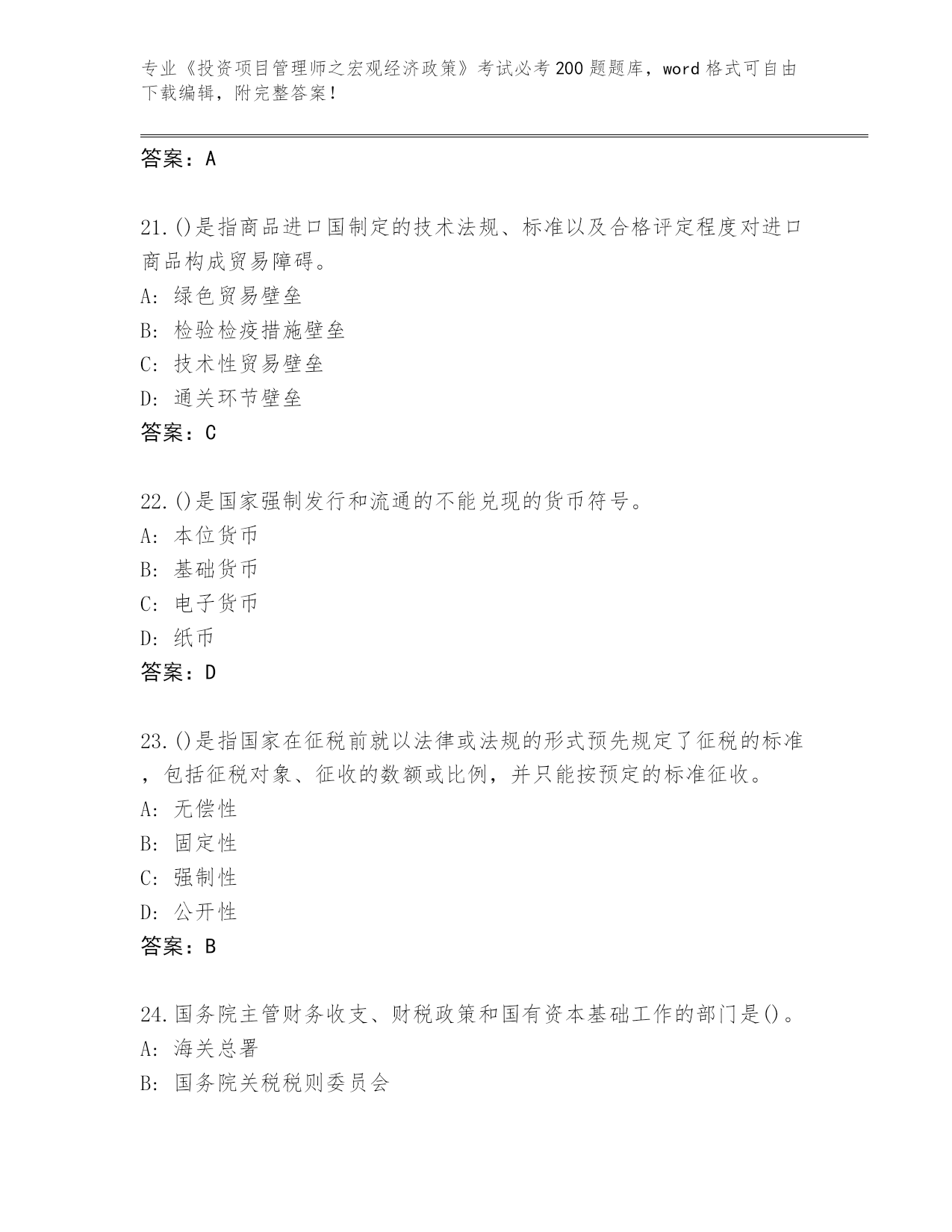 专业《投资项目管理师之宏观经济政策》考试必考200题题库，word格式可自由下载编辑，附完整答案！

答案：A

21.()是指商品进口国制定的技术法规、标准以及合格评定程度对进口商品构成贸易障碍。
A: 绿色贸易壁垒
B: 检验检疫措施壁垒
C: 技术性贸易壁垒
D: 通关环节壁垒
答案：C

22.()是国家强制发行和流通的不能兑现的货币符号。
A: 本位货币
B: 基础货币
C: 电子货币
D: 纸币
答案：D

23.()是指国家在征税前就以法律或法规的形式预先规定了征税的标准，包括征税对象、征收的数额或比例，并只能按预定的标准征收。
A: 无偿性
B: 固定性
C: 强制性
D: 公开性
答案：B

24.国务院主管财务收支、财税政策和国有资本基础工作的部门是()。
A: 海关总署
B: 国务院关税税则委员会